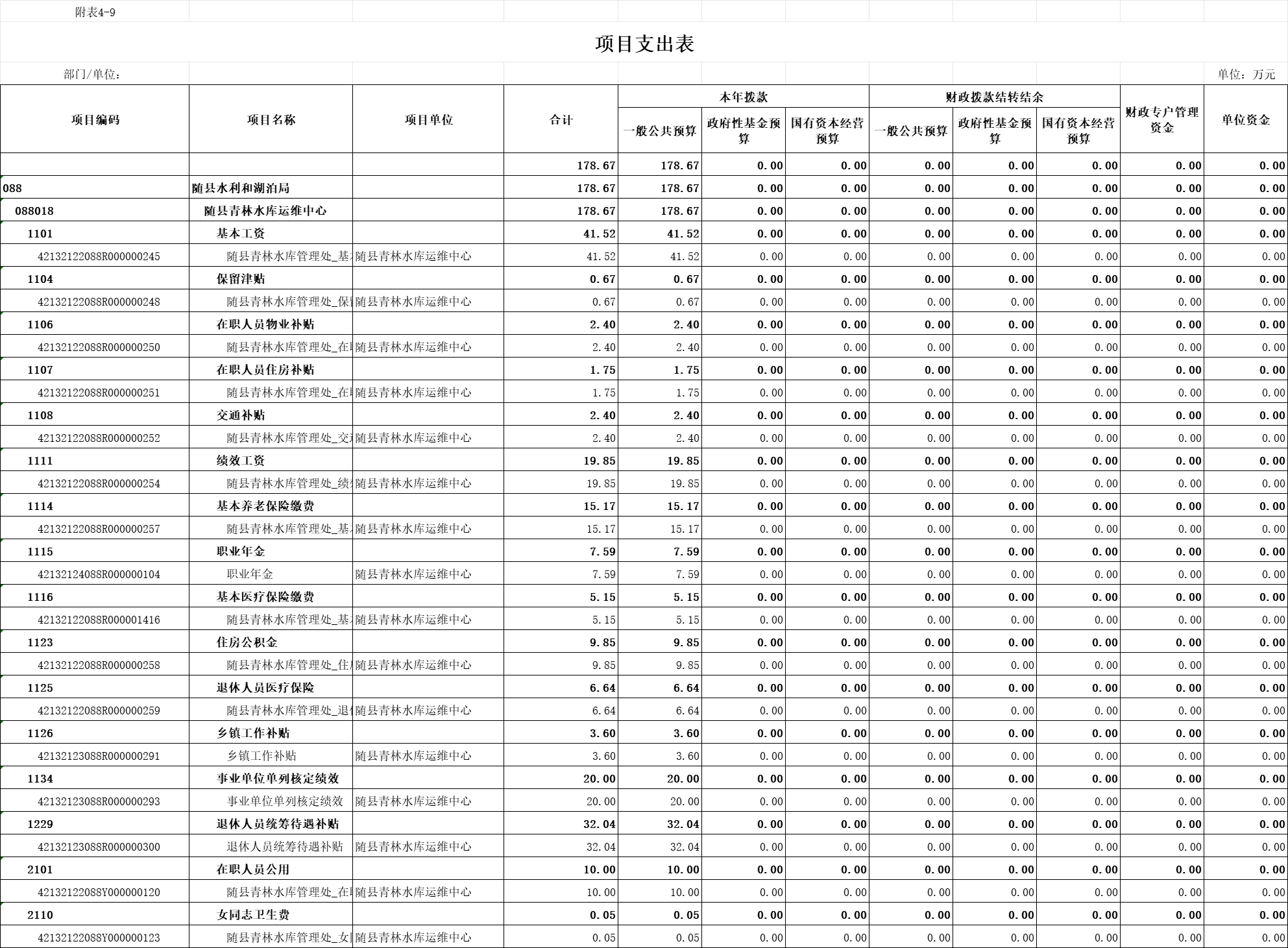 附表4-9

项目支出表

部门/单位：

单位：万元

| 项目编码 | 项目名称 | 项目单位 | 合计 | 本年拨款 一般公共预算 | 本年拨款 政府性基金预算 | 本年拨款 国有资本经营预算 | 财政拨款结转结余 一般公共预算 | 财政拨款结转结余 政府性基金预算 | 财政拨款结转结余 国有资本经营预算 | 财政专户管理资金 | 单位资金 |
|---|---|---|---|---|---|---|---|---|---|---|---|
| | | | 178.67 | 178.67 | 0.00 | 0.00 | 0.00 | 0.00 | 0.00 | 0.00 | 0.00 |
| 088 | 随县水利和湖泊局 | | 178.67 | 178.67 | 0.00 | 0.00 | 0.00 | 0.00 | 0.00 | 0.00 | 0.00 |
| 088018 | 随县青林水库运维中心 | | 178.67 | 178.67 | 0.00 | 0.00 | 0.00 | 0.00 | 0.00 | 0.00 | 0.00 |
| 1101 | 基本工资 | | 41.52 | 41.52 | 0.00 | 0.00 | 0.00 | 0.00 | 0.00 | 0.00 | 0.00 |
| 42132122088R000000245 | 随县青林水库管理处_基 | 随县青林水库运维中心 | 41.52 | 41.52 | 0.00 | 0.00 | 0.00 | 0.00 | 0.00 | 0.00 | 0.00 |
| 1104 | 保留津贴 | | 0.67 | 0.67 | 0.00 | 0.00 | 0.00 | 0.00 | 0.00 | 0.00 | 0.00 |
| 42132122088R000000248 | 随县青林水库管理处_保 | 随县青林水库运维中心 | 0.67 | 0.67 | 0.00 | 0.00 | 0.00 | 0.00 | 0.00 | 0.00 | 0.00 |
| 1106 | 在职人员物业补贴 | | 2.40 | 2.40 | 0.00 | 0.00 | 0.00 | 0.00 | 0.00 | 0.00 | 0.00 |
| 42132122088R000000250 | 随县青林水库管理处_在 | 随县青林水库运维中心 | 2.40 | 2.40 | 0.00 | 0.00 | 0.00 | 0.00 | 0.00 | 0.00 | 0.00 |
| 1107 | 在职人员住房补贴 | | 1.75 | 1.75 | 0.00 | 0.00 | 0.00 | 0.00 | 0.00 | 0.00 | 0.00 |
| 42132122088R000000251 | 随县青林水库管理处_在 | 随县青林水库运维中心 | 1.75 | 1.75 | 0.00 | 0.00 | 0.00 | 0.00 | 0.00 | 0.00 | 0.00 |
| 1108 | 交通补贴 | | 2.40 | 2.40 | 0.00 | 0.00 | 0.00 | 0.00 | 0.00 | 0.00 | 0.00 |
| 42132122088R000000252 | 随县青林水库管理处_交 | 随县青林水库运维中心 | 2.40 | 2.40 | 0.00 | 0.00 | 0.00 | 0.00 | 0.00 | 0.00 | 0.00 |
| 1111 | 绩效工资 | | 19.85 | 19.85 | 0.00 | 0.00 | 0.00 | 0.00 | 0.00 | 0.00 | 0.00 |
| 42132122088R000000254 | 随县青林水库管理处_绩 | 随县青林水库运维中心 | 19.85 | 19.85 | 0.00 | 0.00 | 0.00 | 0.00 | 0.00 | 0.00 | 0.00 |
| 1114 | 基本养老保险缴费 | | 15.17 | 15.17 | 0.00 | 0.00 | 0.00 | 0.00 | 0.00 | 0.00 | 0.00 |
| 42132122088R000000257 | 随县青林水库管理处_基 | 随县青林水库运维中心 | 15.17 | 15.17 | 0.00 | 0.00 | 0.00 | 0.00 | 0.00 | 0.00 | 0.00 |
| 1115 | 职业年金 | | 7.59 | 7.59 | 0.00 | 0.00 | 0.00 | 0.00 | 0.00 | 0.00 | 0.00 |
| 42132124088R000000104 | 职业年金 | 随县青林水库运维中心 | 7.59 | 7.59 | 0.00 | 0.00 | 0.00 | 0.00 | 0.00 | 0.00 | 0.00 |
| 1116 | 基本医疗保险缴费 | | 5.15 | 5.15 | 0.00 | 0.00 | 0.00 | 0.00 | 0.00 | 0.00 | 0.00 |
| 42132122088R000001416 | 随县青林水库管理处_基 | 随县青林水库运维中心 | 5.15 | 5.15 | 0.00 | 0.00 | 0.00 | 0.00 | 0.00 | 0.00 | 0.00 |
| 1123 | 住房公积金 | | 9.85 | 9.85 | 0.00 | 0.00 | 0.00 | 0.00 | 0.00 | 0.00 | 0.00 |
| 42132122088R000000258 | 随县青林水库管理处_住 | 随县青林水库运维中心 | 9.85 | 9.85 | 0.00 | 0.00 | 0.00 | 0.00 | 0.00 | 0.00 | 0.00 |
| 1125 | 退休人员医疗保险 | | 6.64 | 6.64 | 0.00 | 0.00 | 0.00 | 0.00 | 0.00 | 0.00 | 0.00 |
| 42132122088R000000259 | 随县青林水库管理处_退 | 随县青林水库运维中心 | 6.64 | 6.64 | 0.00 | 0.00 | 0.00 | 0.00 | 0.00 | 0.00 | 0.00 |
| 1126 | 乡镇工作补贴 | | 3.60 | 3.60 | 0.00 | 0.00 | 0.00 | 0.00 | 0.00 | 0.00 | 0.00 |
| 42132123088R000000291 | 乡镇工作补贴 | 随县青林水库运维中心 | 3.60 | 3.60 | 0.00 | 0.00 | 0.00 | 0.00 | 0.00 | 0.00 | 0.00 |
| 1134 | 事业单位单列核定绩效 | | 20.00 | 20.00 | 0.00 | 0.00 | 0.00 | 0.00 | 0.00 | 0.00 | 0.00 |
| 42132123088R000000293 | 事业单位单列核定绩效 | 随县青林水库运维中心 | 20.00 | 20.00 | 0.00 | 0.00 | 0.00 | 0.00 | 0.00 | 0.00 | 0.00 |
| 1229 | 退休人员统筹待遇补贴 | | 32.04 | 32.04 | 0.00 | 0.00 | 0.00 | 0.00 | 0.00 | 0.00 | 0.00 |
| 42132123088R000000300 | 退休人员统筹待遇补贴 | 随县青林水库运维中心 | 32.04 | 32.04 | 0.00 | 0.00 | 0.00 | 0.00 | 0.00 | 0.00 | 0.00 |
| 2101 | 在职人员公用 | | 10.00 | 10.00 | 0.00 | 0.00 | 0.00 | 0.00 | 0.00 | 0.00 | 0.00 |
| 42132122088Y000000120 | 随县青林水库管理处_在 | 随县青林水库运维中心 | 10.00 | 10.00 | 0.00 | 0.00 | 0.00 | 0.00 | 0.00 | 0.00 | 0.00 |
| 2110 | 女同志卫生费 | | 0.05 | 0.05 | 0.00 | 0.00 | 0.00 | 0.00 | 0.00 | 0.00 | 0.00 |
| 42132122088Y000000123 | 随县青林水库管理处_女 | 随县青林水库运维中心 | 0.05 | 0.05 | 0.00 | 0.00 | 0.00 | 0.00 | 0.00 | 0.00 | 0.00 |